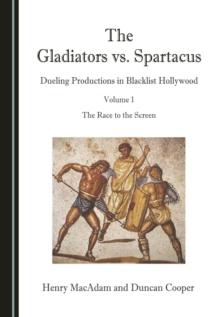 The Gladiators vs. Spartacus

Dueling Productions in Blacklist Hollywood

Volume 1

The Race to the Screen

Henry MacAdam and Duncan Cooper